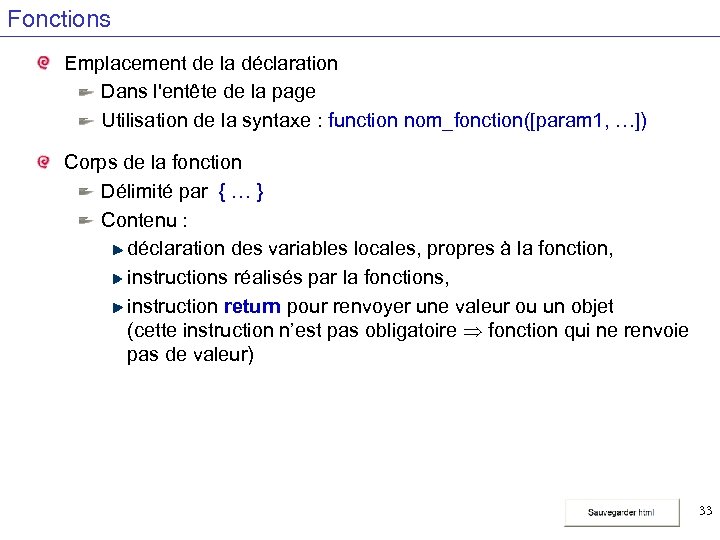 Fonctions

Emplacement de la déclaration

Dans l'entête de la page

Utilisation de la syntaxe : function nom_fonction([param1, …])

Corps de la fonction

Délimité par { … }

Contenu :

déclaration des variables locales, propres à la fonction,

instructions réalisés par la fonctions,

instruction return pour renvoyer une valeur ou un objet (cette instruction n'est pas obligatoire $\Rightarrow$ fonction qui ne renvoie pas de valeur)

Sauvegarder html

33